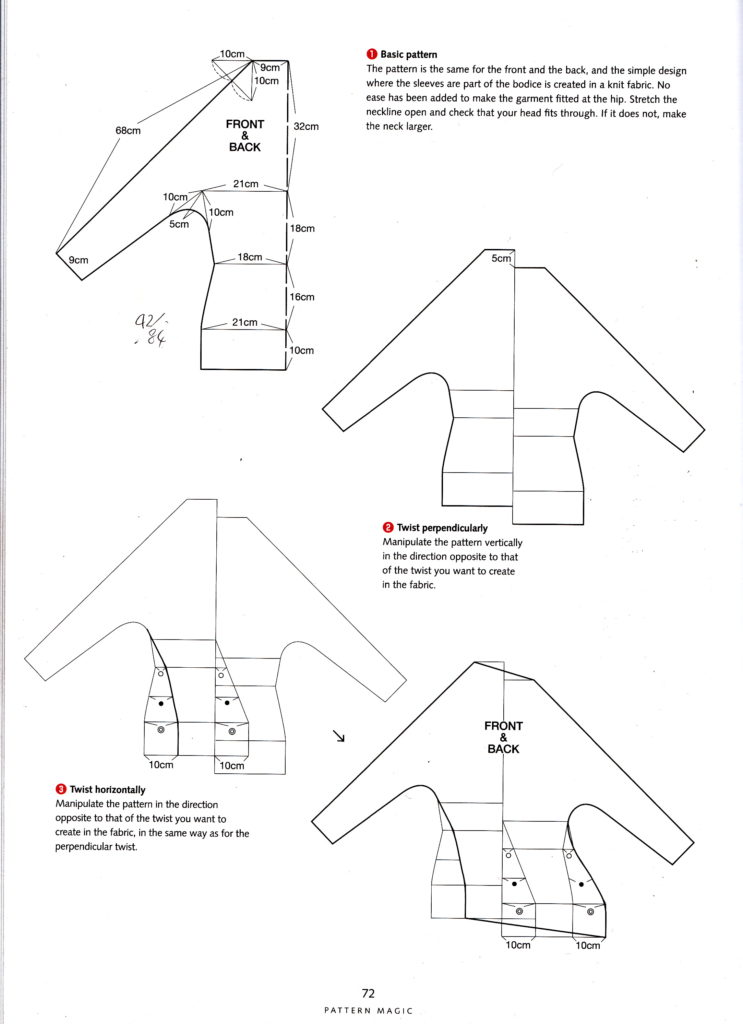 10cm
9cm
10cm
68cm
FRONT & BACK
32cm
21cm
10cm
10cm
5cm
18cm
9cm
18cm
16cm
21cm
10cm
92/84

❶ Basic pattern
The pattern is the same for the front and the back, and the simple design where the sleeves are part of the bodice is created in a knit fabric. No ease has been added to make the garment fitted at the hip. Stretch the neckline open and check that your head fits through. If it does not, make the neck larger.

5cm

❷ Twist perpendicularly
Manipulate the pattern vertically in the direction opposite to that of the twist you want to create in the fabric.

10cm
10cm

❸ Twist horizontally
Manipulate the pattern in the direction opposite to that of the twist you want to create in the fabric, in the same way as for the perpendicular twist.

FRONT & BACK
10cm
10cm

72
PATTERN MAGIC